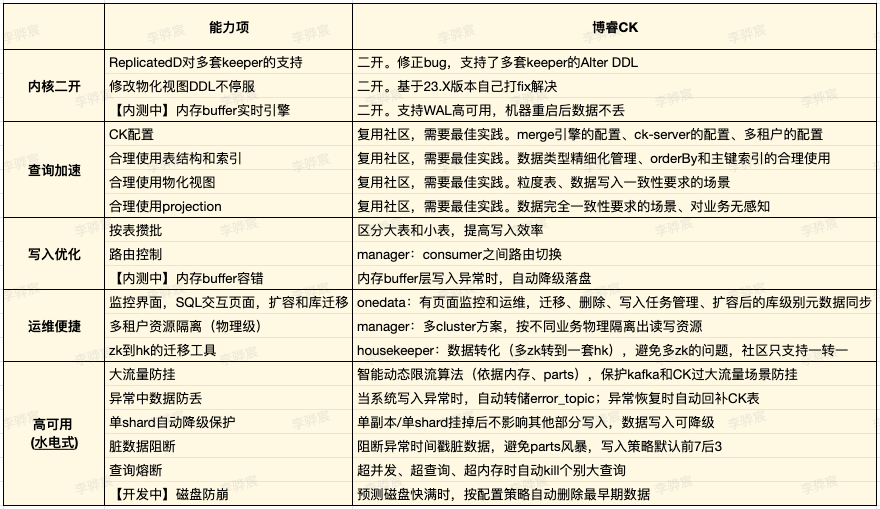 |  | 能力项 | 博睿CK |
|---|---|---|
| 内核二开 | ReplicatedD对多套keeper的支持 | 二开。修正bug，支持了多套keeper的Alter DDL |
|  | 修改物化视图DDL不停服 | 二开。基于23.X版本自己打fix解决 |
|  | 【内测中】内存buffer实时引擎 | 二开。支持WAL高可用，机器重启后数据不丢 |
| 查询加速 | CK配置 | 复用社区，需要最佳实践。merge引擎的配置、ck-server的配置、多租户的配置 |
|  | 合理使用表结构和索引 | 复用社区，需要最佳实践。数据类型精细化管理、orderBy和主键索引的合理使用 |
|  | 合理使用物化视图 | 复用社区，需要最佳实践。粒度表、数据写入一致性要求的场景 |
|  | 合理使用projection | 复用社区，需要最佳实践。数据完全一致性要求的场景、对业务无感知 |
| 写入优化 | 按表攒批 | 区分大表和小表，提高写入效率 |
|  | 路由控制 | manager：consumer之间路由切换 |
|  | 【内测中】内存buffer容错 | 内存buffer层写入异常时，自动降级落盘 |
| 运维便捷 | 监控界面，SQL交互页面，扩容和库迁移 | onedata：有页面监控和运维，迁移、删除、写入任务管理、扩容后的库级别元数据同步 |
|  | 多租户资源隔离（物理级） | manager：多cluster方案，按不同业务物理隔离出读写资源 |
|  | zk到hk的迁移工具 | housekeeper：数据转化（多zk转到一套hk），避免多zk的问题，社区只支持一转一 |
| 高可用 (水电式) | 大流量防挂 | 智能动态限流算法（依据内存、parts），保护kafka和CK过大流量场景防挂 |
|  | 异常中数据防丢 | 当系统写入异常时，自动转储error_topic；异常恢复时自动回补CK表 |
|  | 单shard自动降级保护 | 单副本/单shard挂掉后不影响其他部分写入，数据写入可降级 |
|  | 脏数据阻断 | 阻断异常时间戳脏数据，避免parts风暴，写入策略默认前7后3 |
|  | 查询熔断 | 超并发、超查询、超内存时自动kill个别大查询 |
|  | 【开发中】磁盘防崩 | 预测磁盘快满时，按配置策略自动删除最早期数据 |

李骅宸